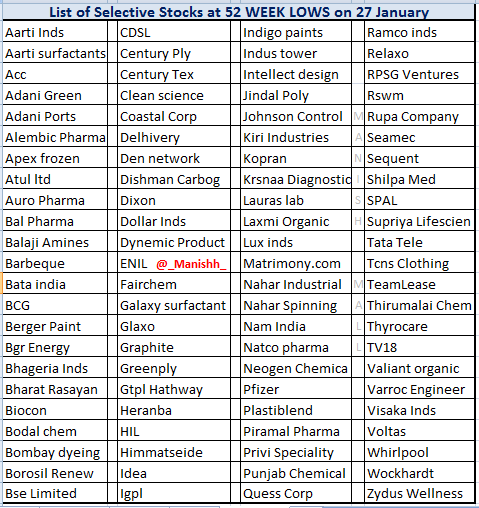 List of Selective Stocks at 52 WEEK LOWS on 27 January

| | | | | |
|---|---|---|---|---|
| Aarti Inds | CDSL | Indigo paints | | Ramco inds |
| Aarti surfactants | Century Ply | Indus tower | | Relaxo |
| Acc | Century Tex | Intellect design | | RPSG Ventures |
| Adani Green | Clean science | Jindal Poly | | Rswm |
| Adani Ports | Coastal Corp | Johnson Control | M | Rupa Company |
| Alembic Pharma | Delhivery | Kiri Industries | A | Seamec |
| Apex frozen | Den network | Kopran | N | Sequent |
| Atul ltd | Dishman Carbog | Krsnaa Diagnostic | I | Shilpa Med |
| Auro Pharma | Dixon | Lauras lab | S | SPAL |
| Bal Pharma | Dollar Inds | Laxmi Organic | H | Supriya Lifescien |
| Balaji Amines | Dynemic Product | Lux inds | | Tata Tele |
| Barbeque | ENIL @_Manishh_ | Matrimony.com | | Tcns Clothing |
| Bata india | Fairchem | Nahar Industrial | M | TeamLease |
| BCG | Galaxy surfactant | Nahar Spinning | A | Thirumalai Chem |
| Berger Paint | Glaxo | Nam India | L | Thyrocare |
| Bgr Energy | Graphite | Natco pharma | L | TV18 |
| Bhageria Inds | Greenply | Neogen Chemica | | Valiant organic |
| Bharat Rasayan | Gtpl Hathway | Pfizer | | Varroc Engineer |
| Biocon | Heranba | Plastiblend | | Visaka Inds |
| Bodal chem | HIL | Piramal Pharma | | Voltas |
| Bombay dyeing | Himmatseide | Privi Speciality | | Whirlpool |
| Borosil Renew | Idea | Punjab Chemical | | Wockhardt |
| Bse Limited | Igpl | Quess Corp | | Zydus Wellness |